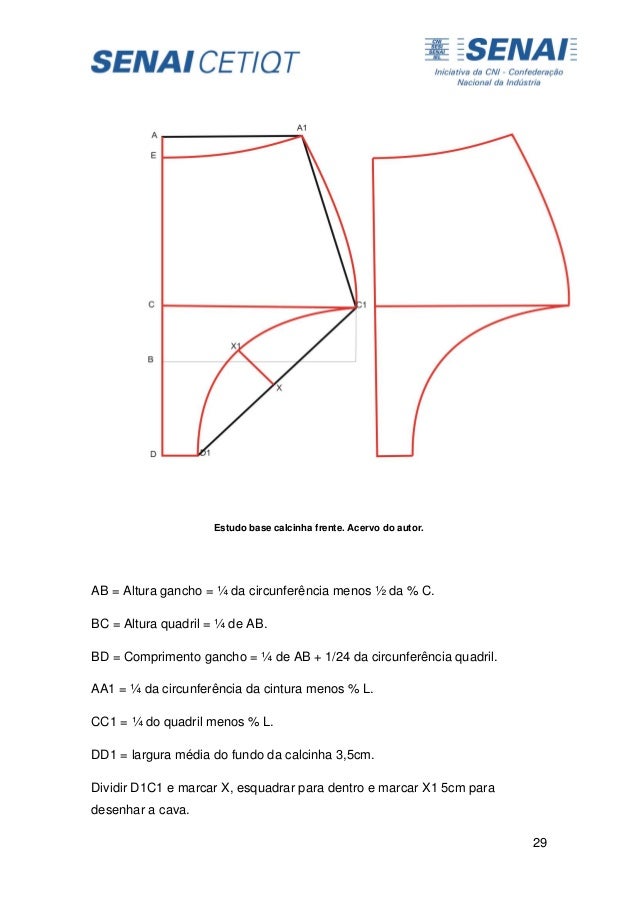 SENAI CETIQT

CNI SESI SENAI IEL SENAI
Iniciativa da CNI - Confederação Nacional da Indústria

A
A1
E
C
C1
X1
B
X
D
D1

Estudo base calcinha frente. Acervo do autor.

AB = Altura gancho = ¼ da circunferência menos ½ da % C.

BC = Altura quadril = ¼ de AB.

BD = Comprimento gancho = ¼ de AB + 1/24 da circunferência quadril.

AA1 = ¼ da circunferência da cintura menos % L.

CC1 = ¼ do quadril menos % L.

DD1 = largura média do fundo da calcinha 3,5cm.

Dividir D1C1 e marcar X, esquadrar para dentro e marcar X1 5cm para desenhar a cava.

29